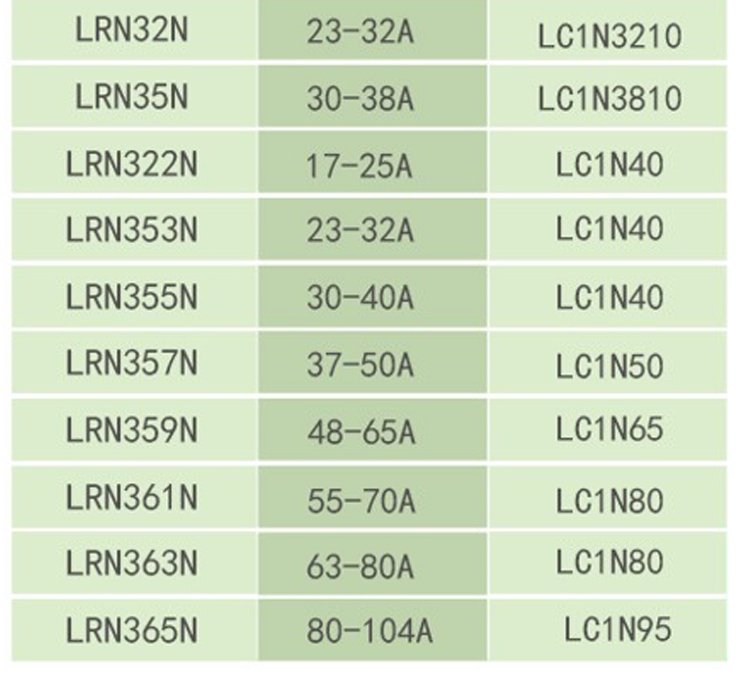 | LRN32N | 23-32A | LC1N3210 |
|---|---|---|
| LRN35N | 30-38A | LC1N3810 |
| LRN322N | 17-25A | LC1N40 |
| LRN353N | 23-32A | LC1N40 |
| LRN355N | 30-40A | LC1N40 |
| LRN357N | 37-50A | LC1N50 |
| LRN359N | 48-65A | LC1N65 |
| LRN361N | 55-70A | LC1N80 |
| LRN363N | 63-80A | LC1N80 |
| LRN365N | 80-104A | LC1N95 |